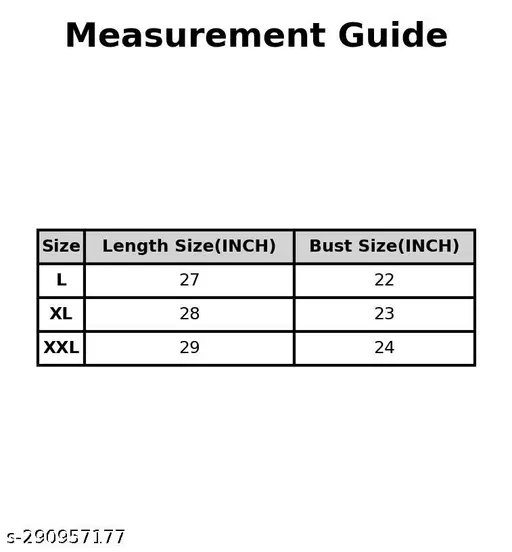 Measurement Guide

| Size | Length Size(INCH) | Bust Size(INCH) |
|---|---|---|
| L | 27 | 22 |
| XL | 28 | 23 |
| XXL | 29 | 24 |

s-290957177